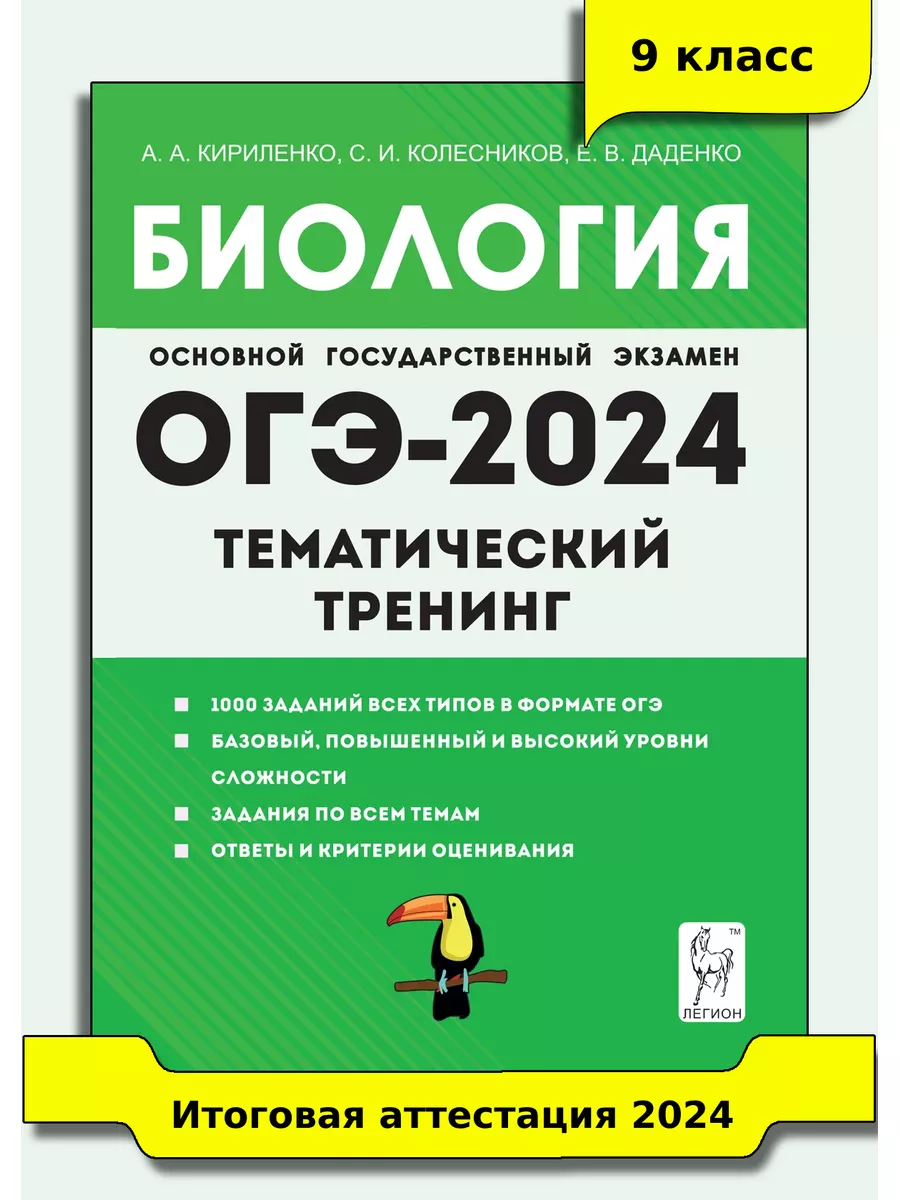 9 класс

А. А. КИРИЛЕНКО, С. И. КОЛЕСНИКОВ, Е. В. ДАДЕНКО

БИОЛОГИЯ

ОСНОВНОЙ ГОСУДАРСТВЕННЫЙ ЭКЗАМЕН

ОГЭ-2024

ТЕМАТИЧЕСКИЙ ТРЕНИНГ

1000 ЗАДАНИЙ ВСЕХ ТИПОВ В ФОРМАТЕ ОГЭ

БАЗОВЫЙ, ПОВЫШЕННЫЙ И ВЫСОКИЙ УРОВНИ СЛОЖНОСТИ

ЗАДАНИЯ ПО ВСЕМ ТЕМАМ

ОТВЕТЫ И КРИТЕРИИ ОЦЕНИВАНИЯ

TM
ЛЕГИОН

Итоговая аттестация 2024